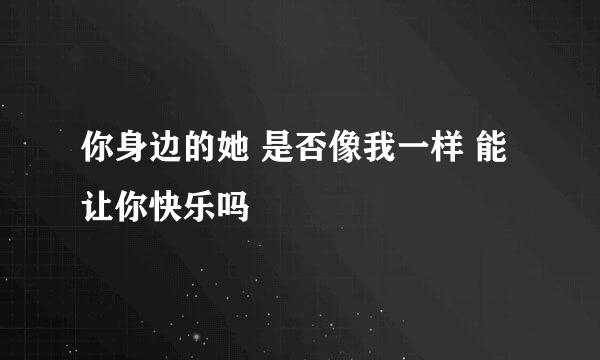 你身边的她 是否像我一样 能让你快乐吗